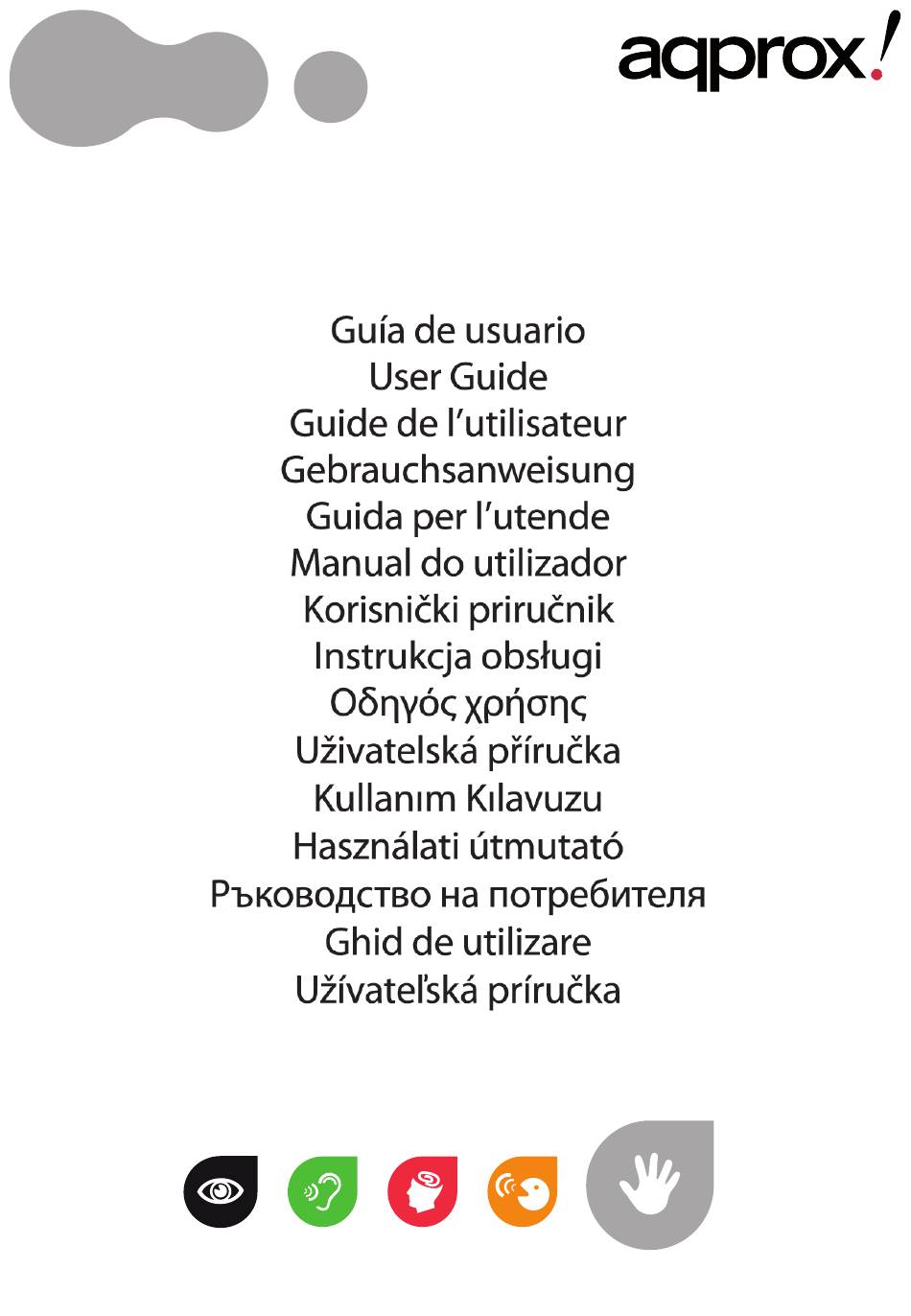 aqprox!

Guía de usuario
User Guide
Guide de l'utilisateur
Gebrauchsanweisung
Guida per l'utende
Manual do utilizador
Korisnički priručnik
Instrukcja obsługi
Οδηγός χρήσης
Uživatelská příručka
Kullanım Kılavuzu
Használati útmutató
Ръководство на потребителя
Ghid de utilizare
Užívateľská príručka